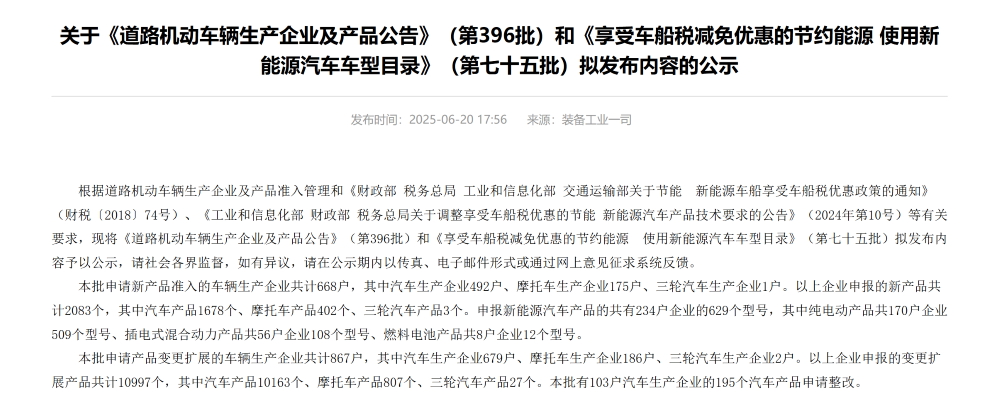 关于《道路机动车辆生产企业及产品公告》（第396批）和《享受车船税减免优惠的节约能源 使用新能源汽车车型目录》（第七十五批）拟发布内容的公示

发布时间：2025-06-20 17:56　来源：装备工业一司

根据道路机动车辆生产企业及产品准入管理和《财政部 税务总局 工业和信息化部 交通运输部关于节能　新能源车船享受车船税优惠政策的通知》（财税〔2018〕74号）、《工业和信息化部 财政部 税务总局关于调整享受车船税优惠的节能 新能源汽车产品技术要求的公告》（2024年第10号）等有关要求，现将《道路机动车辆生产企业及产品公告》（第396批）和《享受车船税减免优惠的节约能源　使用新能源汽车车型目录》（第七十五批）拟发布内容予以公示，请社会各界监督，如有异议，请在公示期内以传真、电子邮件形式或通过网上意见征求系统反馈。

本批申请新产品准入的车辆生产企业共计668户，其中汽车生产企业492户、摩托车生产企业175户、三轮汽车生产企业1户。以上企业申报的新产品共计2083个，其中汽车产品1678个、摩托车产品402个、三轮汽车产品3个。申报新能源汽车产品的共有234户企业的629个型号，其中纯电动产品共170户企业509个型号、插电式混合动力产品共56户企业108个型号、燃料电池产品共8户企业12个型号。

本批申请产品变更扩展的车辆生产企业共计867户，其中汽车生产企业679户、摩托车生产企业186户、三轮汽车生产企业2户。以上企业申报的变更扩展产品共计10997个，其中汽车产品10163个、摩托车产品807个、三轮汽车产品27个。本批有103户汽车生产企业的195个汽车产品申请整改。